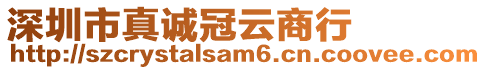 深圳市真诚冠云商行
http://szcrystalsam6.cn.coovee.com